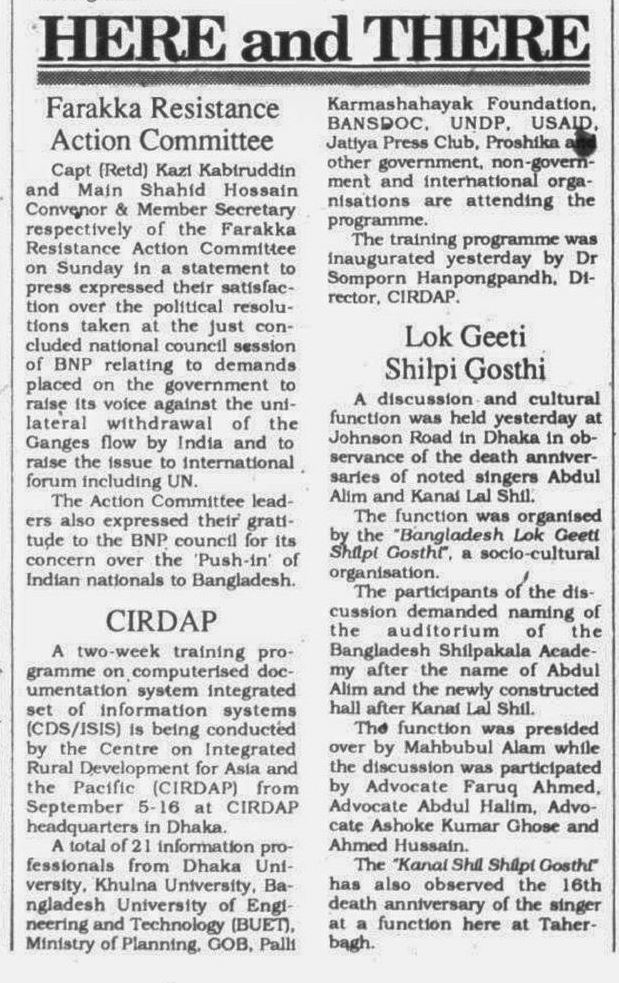 HERE and THERE

Farakka Resistance Action Committee

Capt (Retd) Kazi Kabiruddin and Main Shahid Hossain Convenor & Member Secretary respectively of the Farakka Resistance Action Committee on Sunday in a statement to press expressed their satisfaction over the political resolutions taken at the just concluded national council session of BNP relating to demands placed on the government to raise its voice against the unilateral withdrawal of the Ganges flow by India and to raise the issue to international forum including UN.

The Action Committee leaders also expressed their gratitude to the BNP council for its concern over the 'Push-in' of Indian nationals to Bangladesh.

CIRDAP

A two-week training programme on computerised documentation system integrated set of information systems (CDS/ISIS) is being conducted by the Centre on Integrated Rural Development for Asia and the Pacific (CIRDAP) from September 5-16 at CIRDAP headquarters in Dhaka.

A total of 21 information professionals from Dhaka University, Khulna University, Bangladesh University of Engineering and Technology (BUET), Ministry of Planning, GOB, Palli Karmashahayak Foundation, BANSDOC, UNDP, USAID, Jatiya Press Club, Proshika and other government, non-government and international organisations are attending the programme.

The training programme was inaugurated yesterday by Dr Somporn Hanpongpandh, Director, CIRDAP.

Lok Geeti Shilpi Gosthi

A discussion and cultural function was held yesterday at Johnson Road in Dhaka in observance of the death anniversaries of noted singers Abdul Alim and Kanai Lal Shil.

The function was organised by the "Bangladesh Lok Geeti Shilpi Gosthi", a socio-cultural organisation.

The participants of the discussion demanded naming of the auditorium of the Bangladesh Shilpakala Academy after the name of Abdul Alim and the newly constructed hall after Kanai Lal Shil.

The function was presided over by Mahbubul Alam while the discussion was participated by Advocate Faruq Ahmed, Advocate Abdul Halim, Advocate Ashoke Kumar Ghose and Ahmed Hussain.

The "Kanai Shil Shilpi Gosthi" has also observed the 16th death anniversary of the singer at a function here at Taherbagh.